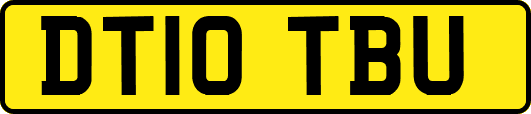 DT10 TBU